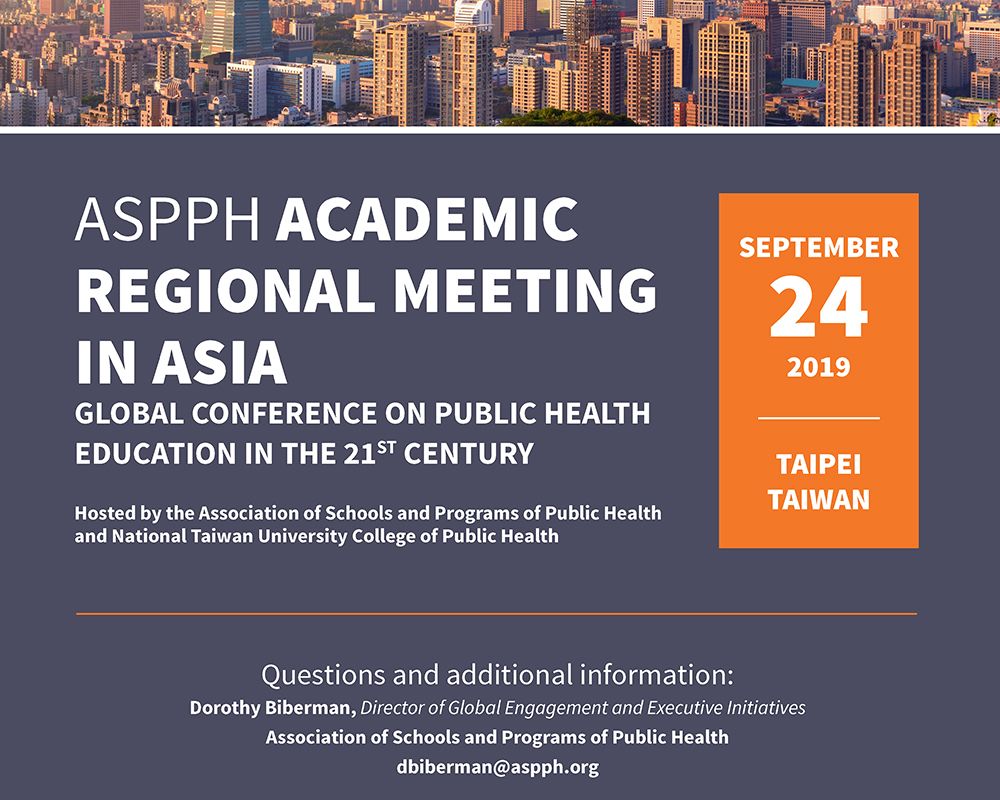 ASPPH ACADEMIC REGIONAL MEETING IN ASIA

GLOBAL CONFERENCE ON PUBLIC HEALTH EDUCATION IN THE 21$^{ST}$ CENTURY

Hosted by the Association of Schools and Programs of Public Health and National Taiwan University College of Public Health

SEPTEMBER
24
2019

TAIPEI
TAIWAN

Questions and additional information:
Dorothy Biberman, Director of Global Engagement and Executive Initiatives
Association of Schools and Programs of Public Health
dbiberman@aspph.org